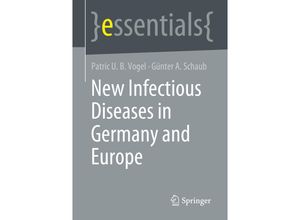 }essentials{

Patric U. B. Vogel · Günter A. Schaub

New Infectious Diseases in Germany and Europe

Springer